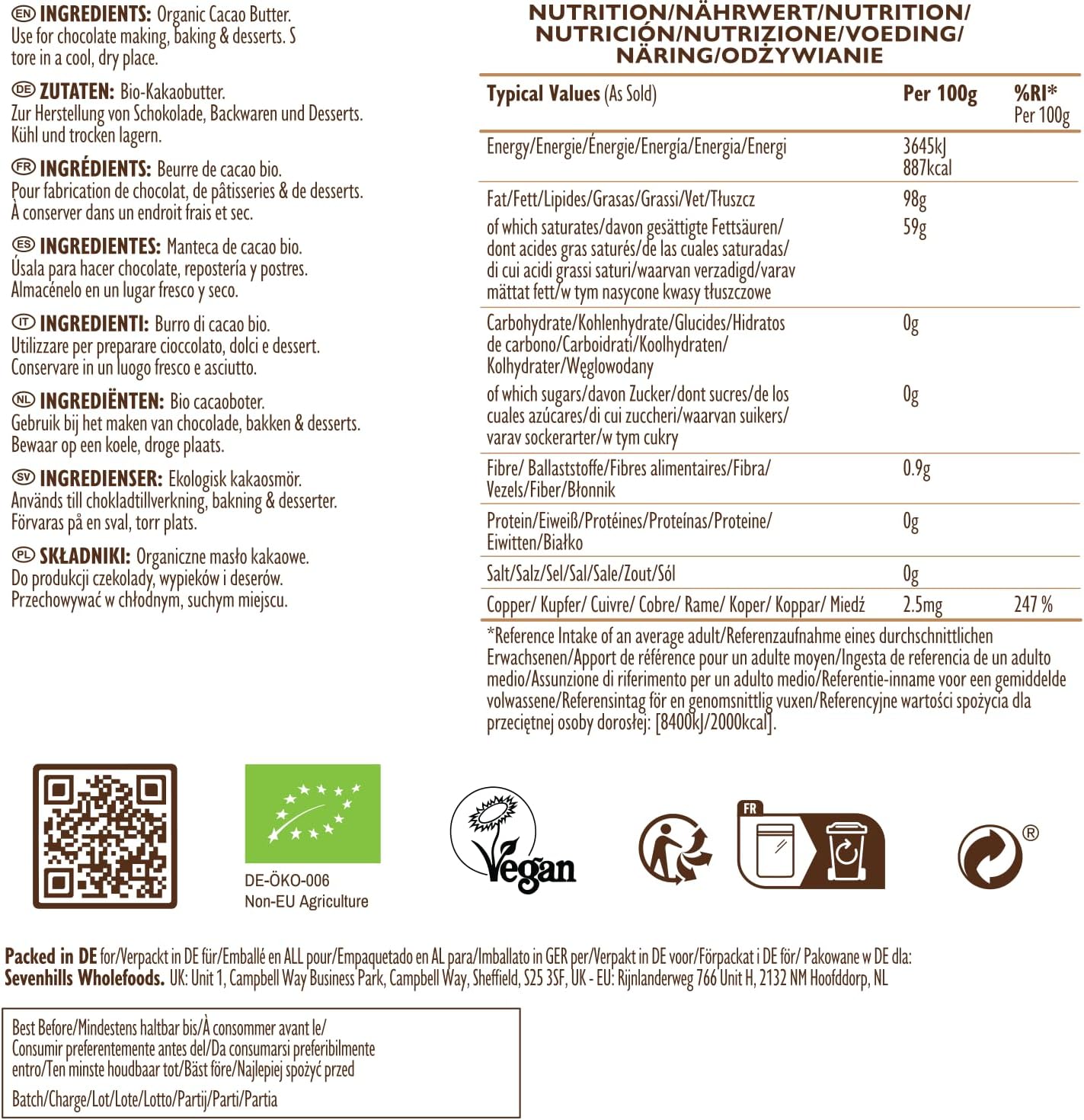 EN INGREDIENTS: Organic Cacao Butter. Use for chocolate making, baking & desserts. S tore in a cool, dry place.

DE ZUTATEN: Bio-Kakaobutter. Zur Herstellung von Schokolade, Backwaren und Desserts. Kühl und trocken lagern.

FR INGRÉDIENTS: Beurre de cacao bio. Pour fabrication de chocolat, de pâtisseries & de desserts. À conserver dans un endroit frais et sec.

ES INGREDIENTES: Manteca de cacao bio. Úsala para hacer chocolate, repostería y postres. Almacénelo en un lugar fresco y seco.

IT INGREDIENTI: Burro di cacao bio. Utilizzare per preparare cioccolato, dolci e dessert. Conservare in un luogo fresco e asciutto.

NL INGREDIËNTEN: Bio cacaoboter. Gebruik bij het maken van chocolade, bakken & desserts. Bewaar op een koele, droge plaats.

SV INGREDIENSER: Ekologisk kakaosmör. Används till chokladtillverkning, bakning & desserter. Förvaras på en sval, torr plats.

PL SKŁADNIKI: Organiczne masło kakaowe. Do produkcji czekolady, wypieków i deserów. Przechowywać w chłodnym, suchym miejscu.

NUTRITION/NÄHRWERT/NUTRITION/ NUTRICIÓN/NUTRIZIONE/VOEDING/ NÄRING/ODŻYWIANIE

| Typical Values (As Sold) | Per 100g | %RI* Per 100g |
|---|---|---|
| Energy/Energie/Énergie/Energía/Energia/Energi | 3645kJ 887kcal | |
| Fat/Fett/Lipides/Grasas/Grassi/Vet/Tłuszcz | 98g | |
| of which saturates/davon gesättigte Fettsäuren/ dont acides gras saturés/de las cuales saturadas/ di cui acidi grassi saturi/waarvan verzadigd/varav mättat fett/w tym nasycone kwasy tłuszczowe | 59g | |
| Carbohydrate/Kohlenhydrate/Glucides/Hidratos de carbono/Carboidrati/Koolhydraten/ Kolhydrater/Węglowodany | 0g | |
| of which sugars/davon Zucker/dont sucres/de los cuales azúcares/di cui zuccheri/waarvan suikers/ varav sockerarter/w tym cukry | 0g | |
| Fibre/ Ballaststoffe/Fibres alimentaires/Fibra/ Vezels/Fiber/Błonnik | 0.9g | |
| Protein/Eiweiß/Protéines/Proteínas/Proteine/ Eiwitten/Białko | 0g | |
| Salt/Salz/Sel/Sal/Sale/Zout/Sól | 0g | |
| Copper/ Kupfer/ Cuivre/ Cobre/ Rame/ Koper/ Koppar/ Miedź | 2.5mg | 247 % |

*Reference Intake of an average adult/Referenzaufnahme eines durchschnittlichen Erwachsenen/Apport de référence pour un adulte moyen/Ingesta de referencia de un adulto medio/Assunzione di riferimento per un adulto medio/Referentie-inname voor een gemiddelde volwassene/Referensintag för en genomsnittlig vuxen/Referencyjne wartości spożycia dla przeciętnej osoby dorosłej: [8400kJ/2000kcal].

DE-ÖKO-006
Non-EU Agriculture

Vegan

FR

®

Packed in DE for/Verpackt in DE für/Emballé en ALL pour/Empaquetado en AL para/Imballato in GER per/Verpakt in DE voor/Förpackat i DE för/ Pakowane w DE dla: Sevenhills Wholefoods. UK: Unit 1, Campbell Way Business Park, Campbell Way, Sheffield, S25 3SF, UK - EU: Rijnlanderweg 766 Unit H, 2132 NM Hoofddorp, NL

Best Before/Mindestens haltbar bis/À consommer avant le/ Consumir preferentemente antes del/Da consumarsi preferibilmente entro/Ten minste houdbaar tot/Bäst före/Najlepiej spożyć przed

Batch/Charge/Lot/Lote/Lotto/Partij/Parti/Partia